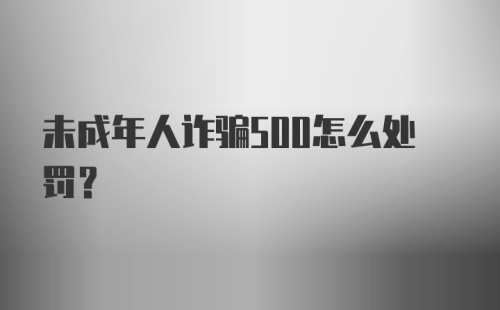 未成年人诈骗500怎么处罚？